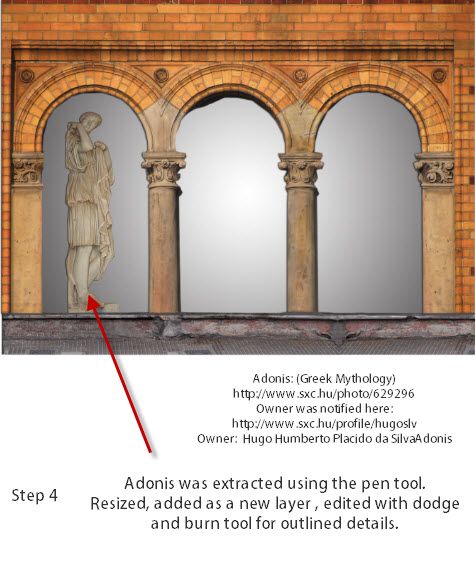 Adonis: (Greek Mythology)
http://www.sxc.hu/photo/629296
Owner was notified here:
http://www.sxc.hu/profile/hugoslv
Owner: Hugo Humberto Placido da SilvaAdonis

Step 4

Adonis was extracted using the pen tool. Resized, added as a new layer , edited with dodge and burn tool for outlined details.